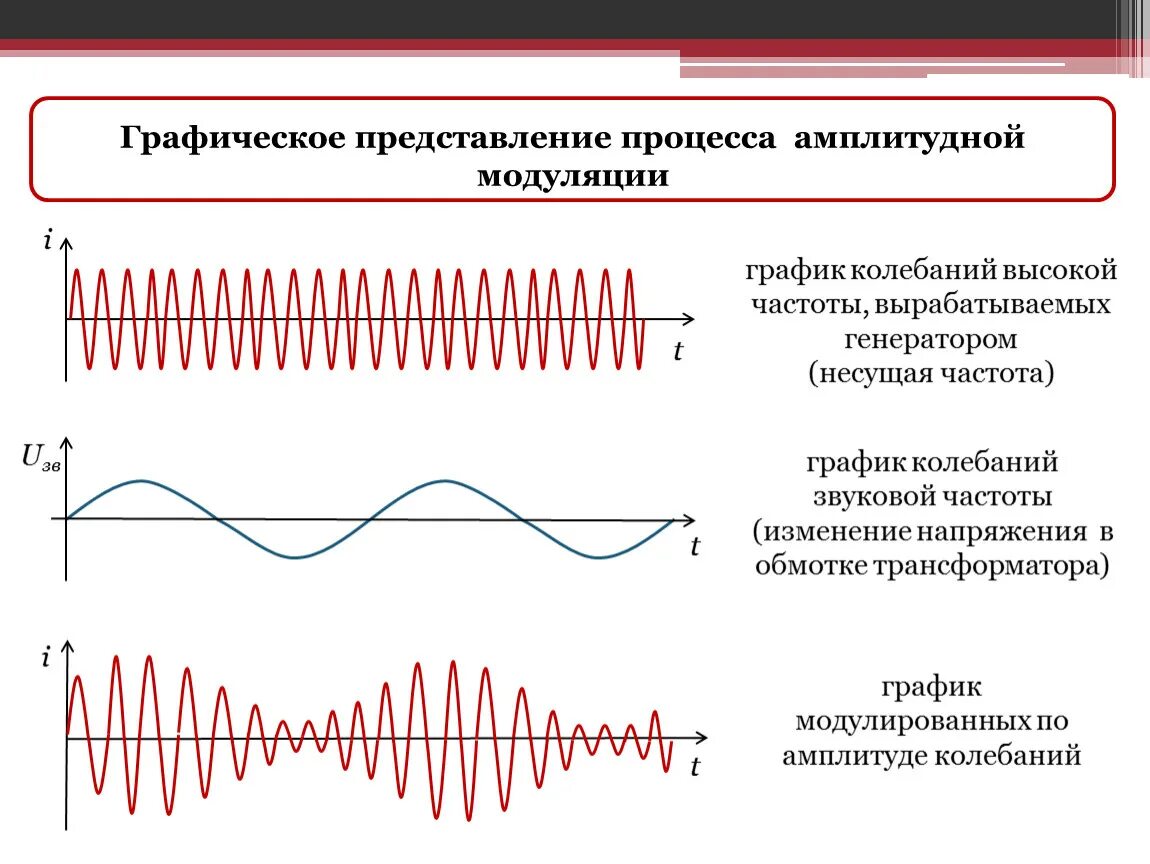 Графическое представление процесса амплитудной модуляции

$i$

$t$

график колебаний высокой частоты, вырабатываемых генератором (несущая частота)

$U_{зв}$

$t$

график колебаний звуковой частоты (изменение напряжения в обмотке трансформатора)

$i$

$t$

график модулированных по амплитуде колебаний